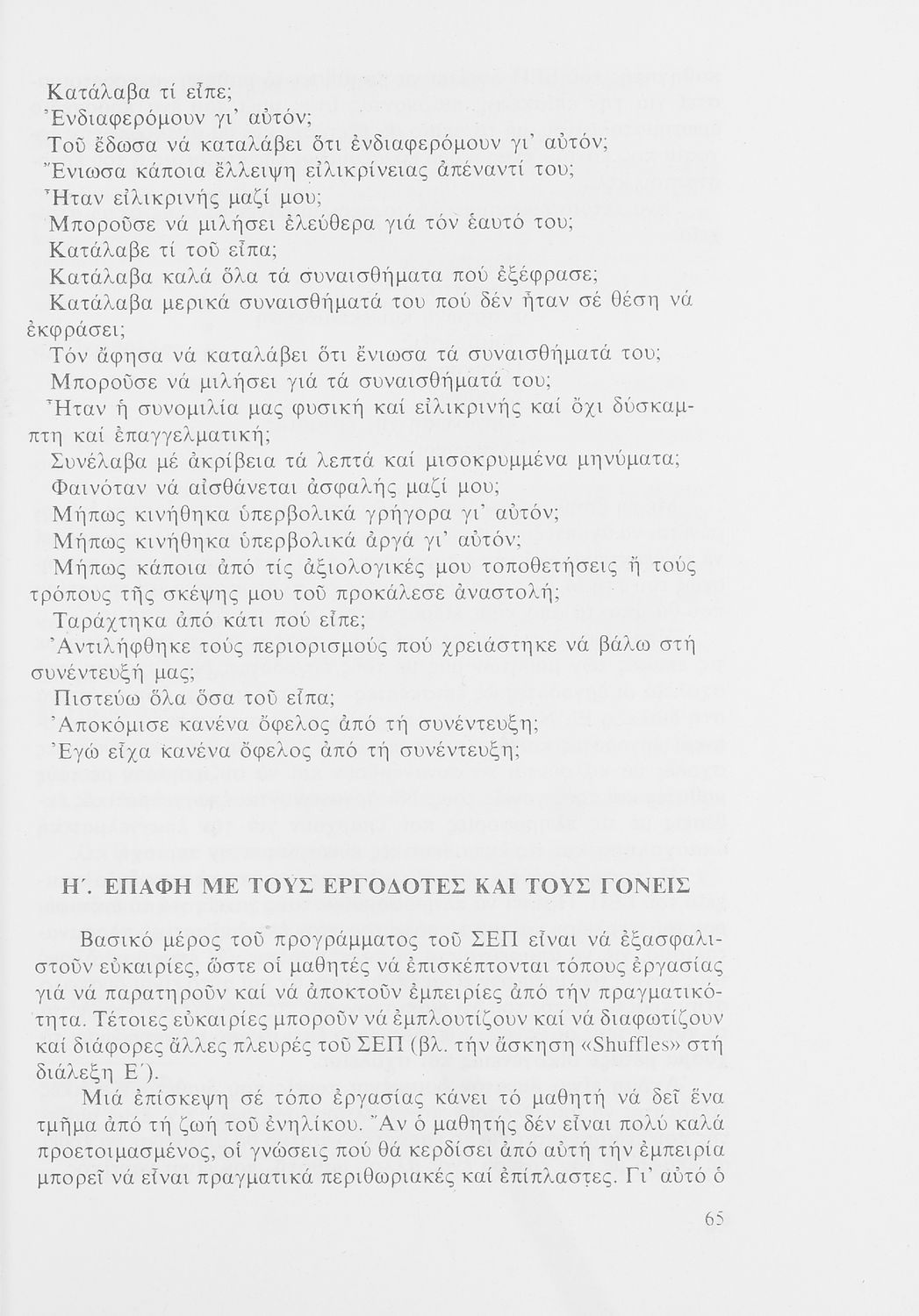 Κατάλαβα τί εἶπε;
Ἐνδιαφερόμουν γι' αὐτόν;
Τοῦ ἔδωσα νά καταλάβει ὅτι ἐνδιαφερόμουν γι' αὐτόν;
Ἔνιωσα κάποια ἔλλειψη εἰλικρίνειας ἀπέναντί του;
Ἦταν εἰλικρινής μαζί μου;
Μποροῦσε νά μιλήσει ἐλεύθερα γιά τόν ἑαυτό του;
Κατάλαβε τί τοῦ εἶπα;
Κατάλαβα καλά ὅλα τά συναισθήματα πού ἐξέφρασε;
Κατάλαβα μερικά συναισθήματά του πού δέν ἦταν σέ θέση νά ἐκφράσει;
Τόν ἄφησα νά καταλάβει ὅτι ἔνιωσα τά συναισθήματά του;
Μποροῦσε νά μιλήσει γιά τά συναισθήματά του;
Ἦταν ἡ συνομιλία μας φυσική καί εἰλικρινής καί ὄχι δύσκαμπτη καί ἐπαγγελματική;
Συνέλαβα μέ ἀκρίβεια τά λεπτά καί μισοκρυμμένα μηνύματα;
Φαινόταν νά αἰσθάνεται ἀσφαλής μαζί μου;
Μήπως κινήθηκα ὑπερβολικά γρήγορα γι' αὐτόν;
Μήπως κινήθηκα ὑπερβολικά ἀργά γι' αὐτόν;
Μήπως κάποια ἀπό τίς ἀξιολογικές μου τοποθετήσεις ἤ τούς τρόπους τῆς σκέψης μου τοῦ προκάλεσε ἀναστολή;
Ταράχτηκα ἀπό κάτι πού εἶπε;
Ἀντιλήφθηκε τούς περιορισμούς πού χρειάστηκε νά βάλω στή συνέντευξή μας;
Πιστεύω ὅλα ὅσα τοῦ εἶπα;
Ἀποκόμισε κανένα ὄφελος ἀπό τή συνέντευξη;
Ἐγώ εἶχα κανένα ὄφελος ἀπό τή συνέντευξη;

Η΄. ΕΠΑΦΗ ΜΕ ΤΟΥΣ ΕΡΓΟΔΟΤΕΣ ΚΑΙ ΤΟΥΣ ΓΟΝΕΙΣ

Βασικό μέρος τοῦ προγράμματος τοῦ ΣΕΠ εἶναι νά ἐξασφαλιστοῦν εὐκαιρίες, ὥστε οἱ μαθητές νά ἐπισκέπτονται τόπους ἐργασίας γιά νά παρατηροῦν καί νά ἀποκτοῦν ἐμπειρίες ἀπό τήν πραγματικότητα. Τέτοιες εὐκαιρίες μποροῦν νά ἐμπλουτίζουν καί νά διαφωτίζουν καί διάφορες ἄλλες πλευρές τοῦ ΣΕΠ (βλ. τήν ἄσκηση «Shuffles» στή διάλεξη Ε΄).

Μιά ἐπίσκεψη σέ τόπο ἐργασίας κάνει τό μαθητή νά δεῖ ἕνα τμῆμα ἀπό τή ζωή τοῦ ἐνηλίκου. Ἄν ὁ μαθητής δέν εἶναι πολύ καλά προετοιμασμένος, οἱ γνώσεις πού θά κερδίσει ἀπό αὐτή τήν ἐμπειρία μπορεῖ νά εἶναι πραγματικά περιθωριακές καί ἐπίπλαστες. Γι' αὐτό ὁ

65